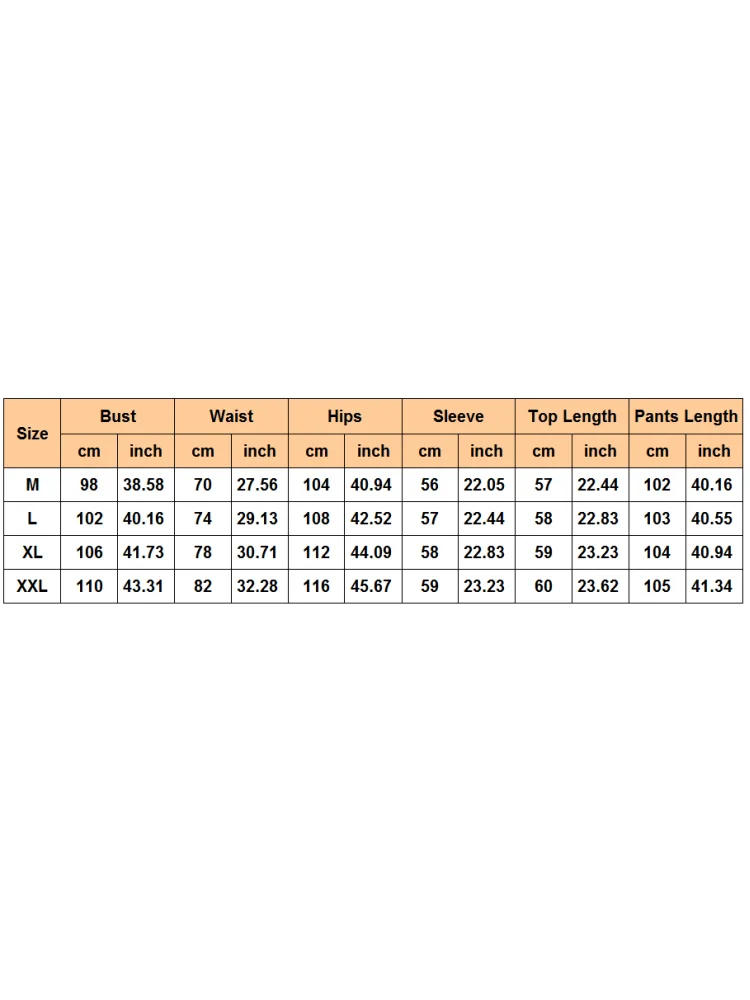 | Size | Bust | | Waist | | Hips | | Sleeve | | Top Length | | Pants Length | |
|---|---|---|---|---|---|---|---|---|---|---|---|---|
| | cm | inch | cm | inch | cm | inch | cm | inch | cm | inch | cm | inch |
| M | 98 | 38.58 | 70 | 27.56 | 104 | 40.94 | 56 | 22.05 | 57 | 22.44 | 102 | 40.16 |
| L | 102 | 40.16 | 74 | 29.13 | 108 | 42.52 | 57 | 22.44 | 58 | 22.83 | 103 | 40.55 |
| XL | 106 | 41.73 | 78 | 30.71 | 112 | 44.09 | 58 | 22.83 | 59 | 23.23 | 104 | 40.94 |
| XXL | 110 | 43.31 | 82 | 32.28 | 116 | 45.67 | 59 | 23.23 | 60 | 23.62 | 105 | 41.34 |